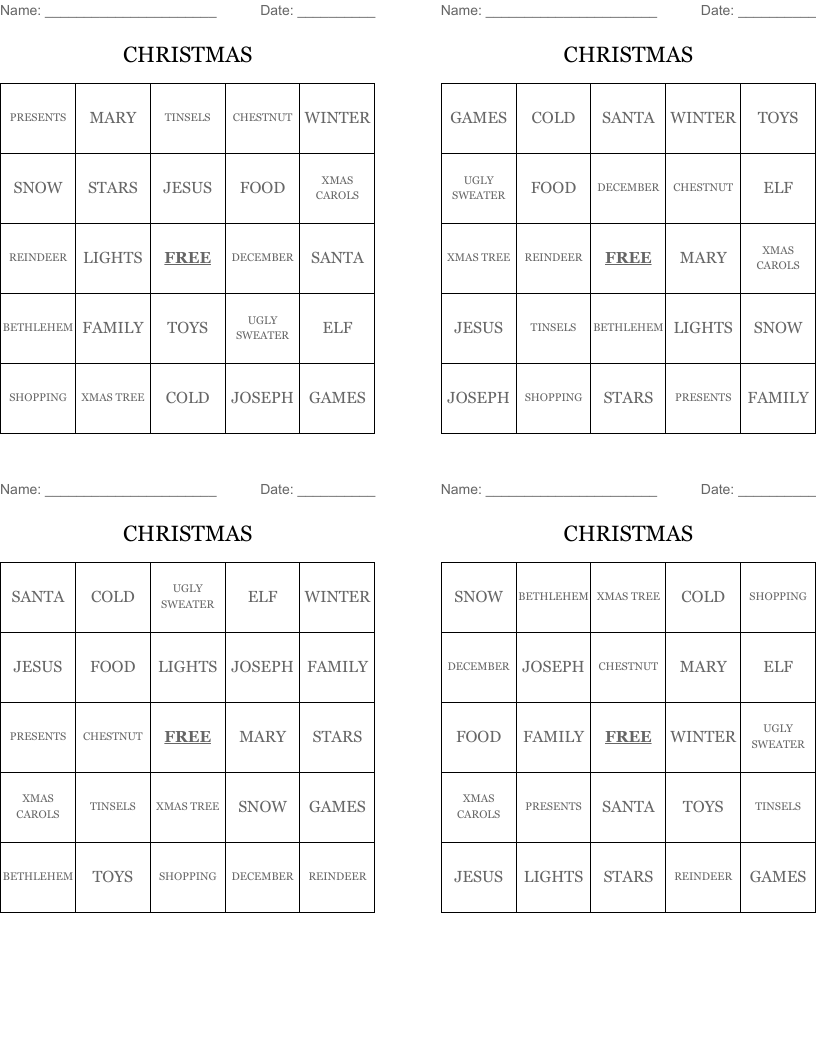 Name: ______________________ Date: __________

CHRISTMAS

| PRESENTS | MARY | TINSELS | CHESTNUT | WINTER |
|---|---|---|---|---|
| SNOW | STARS | JESUS | FOOD | XMAS CAROLS |
| REINDEER | LIGHTS | FREE | DECEMBER | SANTA |
| BETHLEHEM | FAMILY | TOYS | UGLY SWEATER | ELF |
| SHOPPING | XMAS TREE | COLD | JOSEPH | GAMES |

Name: ______________________ Date: __________

CHRISTMAS

| GAMES | COLD | SANTA | WINTER | TOYS |
|---|---|---|---|---|
| UGLY SWEATER | FOOD | DECEMBER | CHESTNUT | ELF |
| XMAS TREE | REINDEER | FREE | MARY | XMAS CAROLS |
| JESUS | TINSELS | BETHLEHEM | LIGHTS | SNOW |
| JOSEPH | SHOPPING | STARS | PRESENTS | FAMILY |

Name: ______________________ Date: __________

CHRISTMAS

| SANTA | COLD | UGLY SWEATER | ELF | WINTER |
|---|---|---|---|---|
| JESUS | FOOD | LIGHTS | JOSEPH | FAMILY |
| PRESENTS | CHESTNUT | FREE | MARY | STARS |
| XMAS CAROLS | TINSELS | XMAS TREE | SNOW | GAMES |
| BETHLEHEM | TOYS | SHOPPING | DECEMBER | REINDEER |

Name: ______________________ Date: __________

CHRISTMAS

| SNOW | BETHLEHEM | XMAS TREE | COLD | SHOPPING |
|---|---|---|---|---|
| DECEMBER | JOSEPH | CHESTNUT | MARY | ELF |
| FOOD | FAMILY | FREE | WINTER | UGLY SWEATER |
| XMAS CAROLS | PRESENTS | SANTA | TOYS | TINSELS |
| JESUS | LIGHTS | STARS | REINDEER | GAMES |